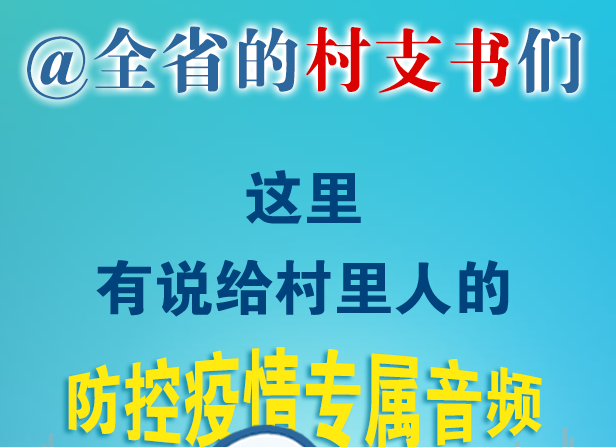 @全省的村支书们

这里
有说给村里人的

防控疫情专属音频